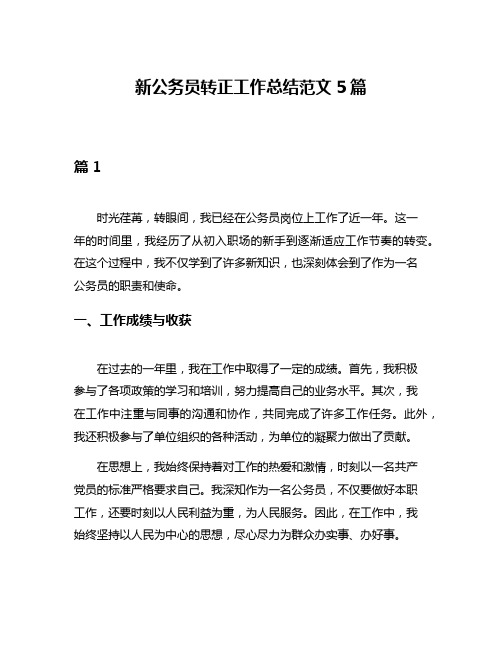 新公务员转正工作总结范文 5 篇

篇 1

时光荏苒，转眼间，我已经在公务员岗位上工作了近一年。这一年的时间里，我经历了从初入职场的新手到逐渐适应工作节奏的转变。在这个过程中，我不仅学到了许多新知识，也深刻体会到了作为一名公务员的职责和使命。

一、工作成绩与收获

在过去的一年里，我在工作中取得了一定的成绩。首先，我积极参与了各项政策的学习和培训，努力提高自己的业务水平。其次，我在工作中注重与同事的沟通和协作，共同完成了许多工作任务。此外，我还积极参与了单位组织的各种活动，为单位的凝聚力做出了贡献。

在思想上，我始终保持着对工作的热爱和激情，时刻以一名共产党员的标准严格要求自己。我深知作为一名公务员，不仅要做好本职工作，还要时刻以人民利益为重，为人民服务。因此，在工作中，我始终坚持以人民为中心的思想，尽心尽力为群众办实事、办好事。